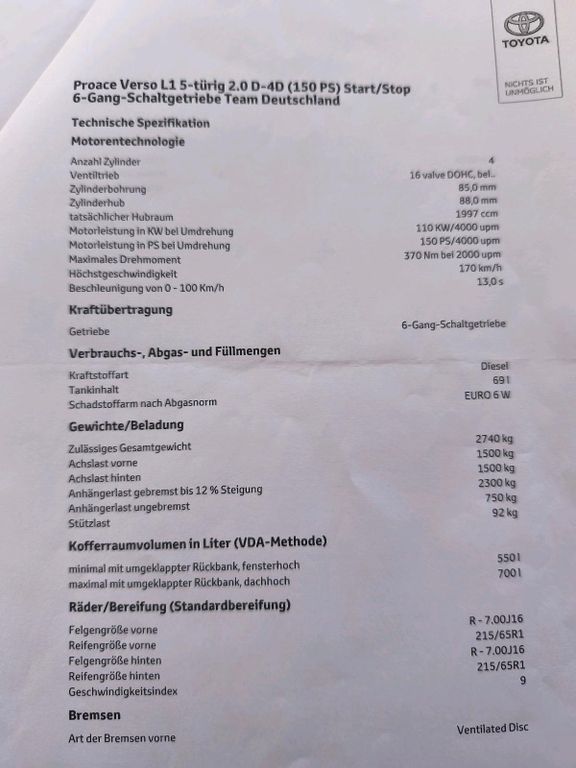 TOYOTA

NICHTS IST UNMÖGLICH

Proace Verso L1 5-türig 2.0 D-4D (150 PS) Start/Stop 6-Gang-Schaltgetriebe Team Deutschland

Technische Spezifikation

Motorentechnologie

| | |
|---|---|
| Anzahl Zylinder | 4 |
| Ventiltrieb | 16 valve DOHC, bel.. |
| Zylinderbohrung | 85,0 mm |
| Zylinderhub | 88,0 mm |
| tatsächlicher Hubraum | 1997 ccm |
| Motorleistung in KW bei Umdrehung | 110 KW/4000 upm |
| Motorleistung in PS bei Umdrehung | 150 PS/4000 upm |
| Maximales Drehmoment | 370 Nm bei 2000 upm |
| Höchstgeschwindigkeit | 170 km/h |
| Beschleunigung von 0 - 100 Km/h | 13,0 s |

Kraftübertragung

| | |
|---|---|
| Getriebe | 6-Gang-Schaltgetriebe |

Verbrauchs-, Abgas- und Füllmengen

| | |
|---|---|
| Kraftstoffart | Diesel |
| Tankinhalt | 69 l |
| Schadstoffarm nach Abgasnorm | EURO 6 W |

Gewichte/Beladung

| | |
|---|---|
| Zulässiges Gesamtgewicht | 2740 kg |
| Achslast vorne | 1500 kg |
| Achslast hinten | 1500 kg |
| Anhängerlast gebremst bis 12 % Steigung | 2300 kg |
| Anhängerlast ungebremst | 750 kg |
| Stützlast | 92 kg |

Kofferraumvolumen in Liter (VDA-Methode)

| | |
|---|---|
| minimal mit umgeklappter Rückbank, fensterhoch | 550 l |
| maximal mit umgeklappter Rückbank, dachhoch | 700 l |

Räder/Bereifung (Standardbereifung)

| | |
|---|---|
| Felgengröße vorne | R - 7.00J16 |
| Reifengröße vorne | 215/65R1 |
| Felgengröße hinten | R - 7.00J16 |
| Reifengröße hinten | 215/65R1 |
| Geschwindigkeitsindex | 9 |

Bremsen

| | |
|---|---|
| Art der Bremsen vorne | Ventilated Disc |